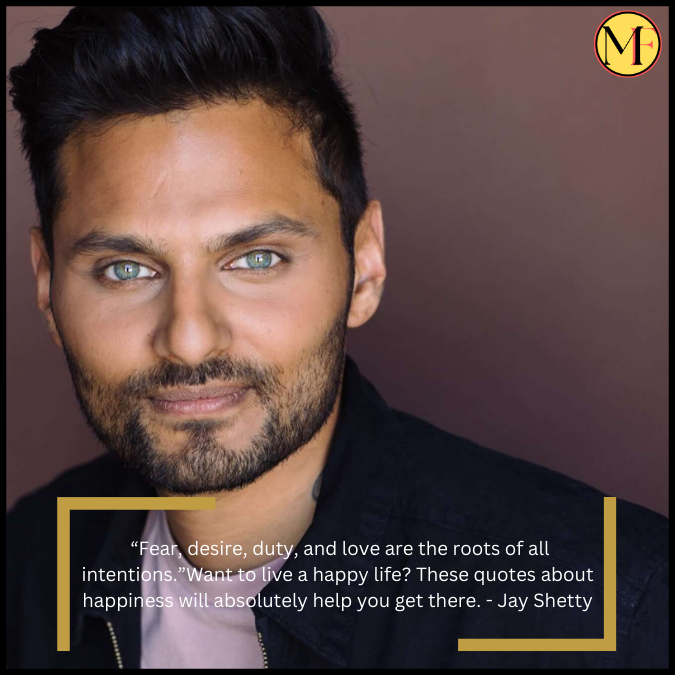 MF

“Fear, desire, duty, and love are the roots of all intentions.”Want to live a happy life? These quotes about happiness will absolutely help you get there. - Jay Shetty